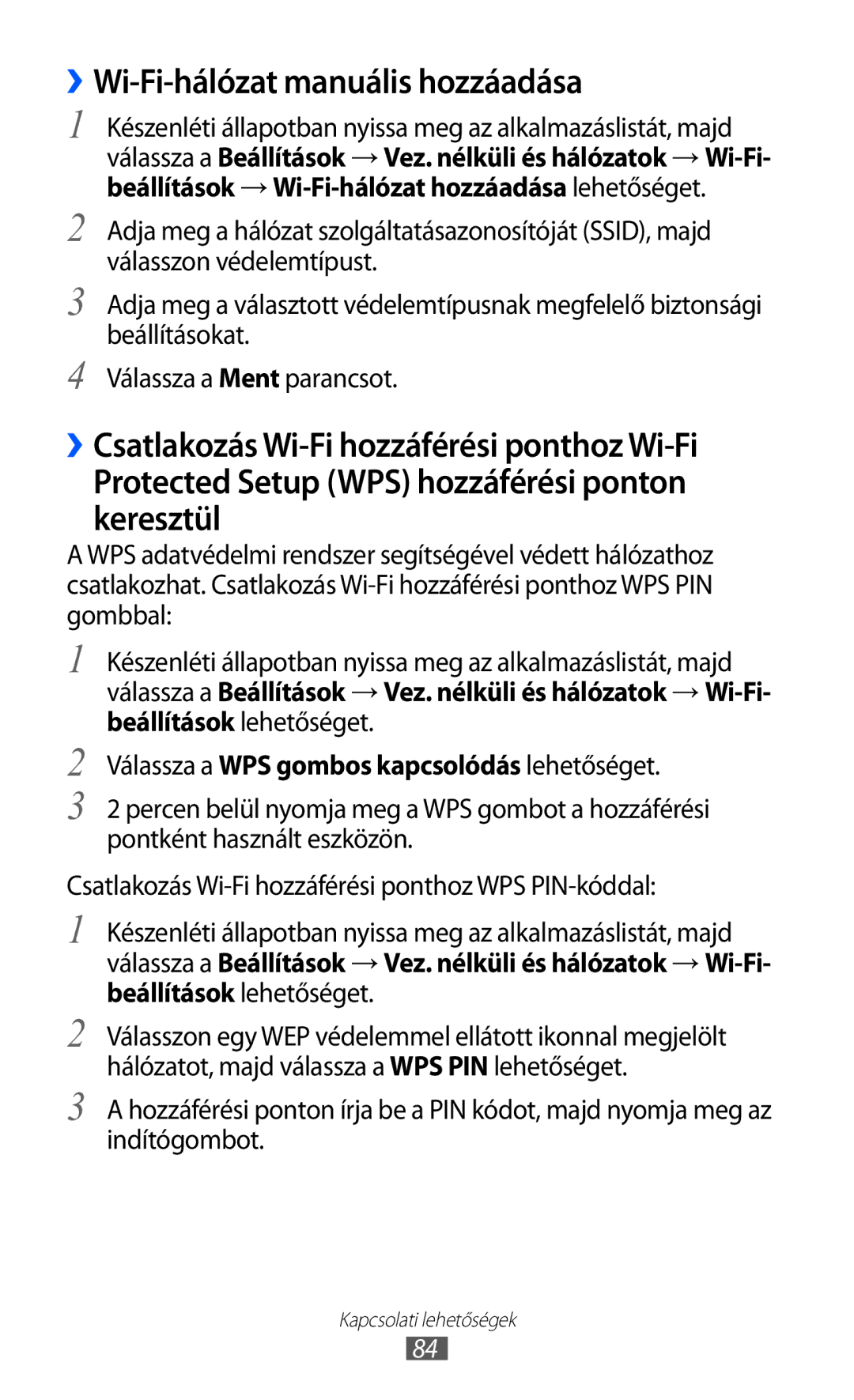 ›› Wi-Fi-hálózat manuális hozzáadása

1 Készenléti állapotban nyissa meg az alkalmazáslistát, majd válassza a Beállítások → Vez. nélküli és hálózatok → Wi-Fi-beállítások → Wi-Fi-hálózat hozzáadása lehetőséget.

2 Adja meg a hálózat szolgáltatásazonosítóját (SSID), majd válasszon védelemtípust.

3 Adja meg a választott védelemtípusnak megfelelő biztonsági beállításokat.

4 Válassza a Ment parancsot.

›› Csatlakozás Wi-Fi hozzáférési ponthoz Wi-Fi Protected Setup (WPS) hozzáférési ponton keresztül

A WPS adatvédelmi rendszer segítségével védett hálózathoz csatlakozhat. Csatlakozás Wi-Fi hozzáférési ponthoz WPS PIN gombbal:

1 Készenléti állapotban nyissa meg az alkalmazáslistát, majd válassza a Beállítások → Vez. nélküli és hálózatok → Wi-Fi-beállítások lehetőséget.

2 Válassza a WPS gombos kapcsolódás lehetőséget.

3 2 percen belül nyomja meg a WPS gombot a hozzáférési pontként használt eszközön.

Csatlakozás Wi-Fi hozzáférési ponthoz WPS PIN-kóddal:

1 Készenléti állapotban nyissa meg az alkalmazáslistát, majd válassza a Beállítások → Vez. nélküli és hálózatok → Wi-Fi-beállítások lehetőséget.

2 Válasszon egy WEP védelemmel ellátott ikonnal megjelölt hálózatot, majd válassza a WPS PIN lehetőséget.

3 A hozzáférési ponton írja be a PIN kódot, majd nyomja meg az indítógombot.

Kapcsolati lehetőségek
84